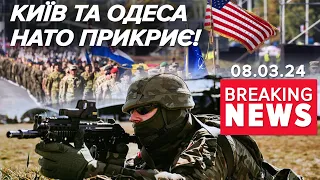 КИЇВ ТА ОДЕСА НАТО ПРИКРИЄ!

08.03.24

BREAKING NEWS